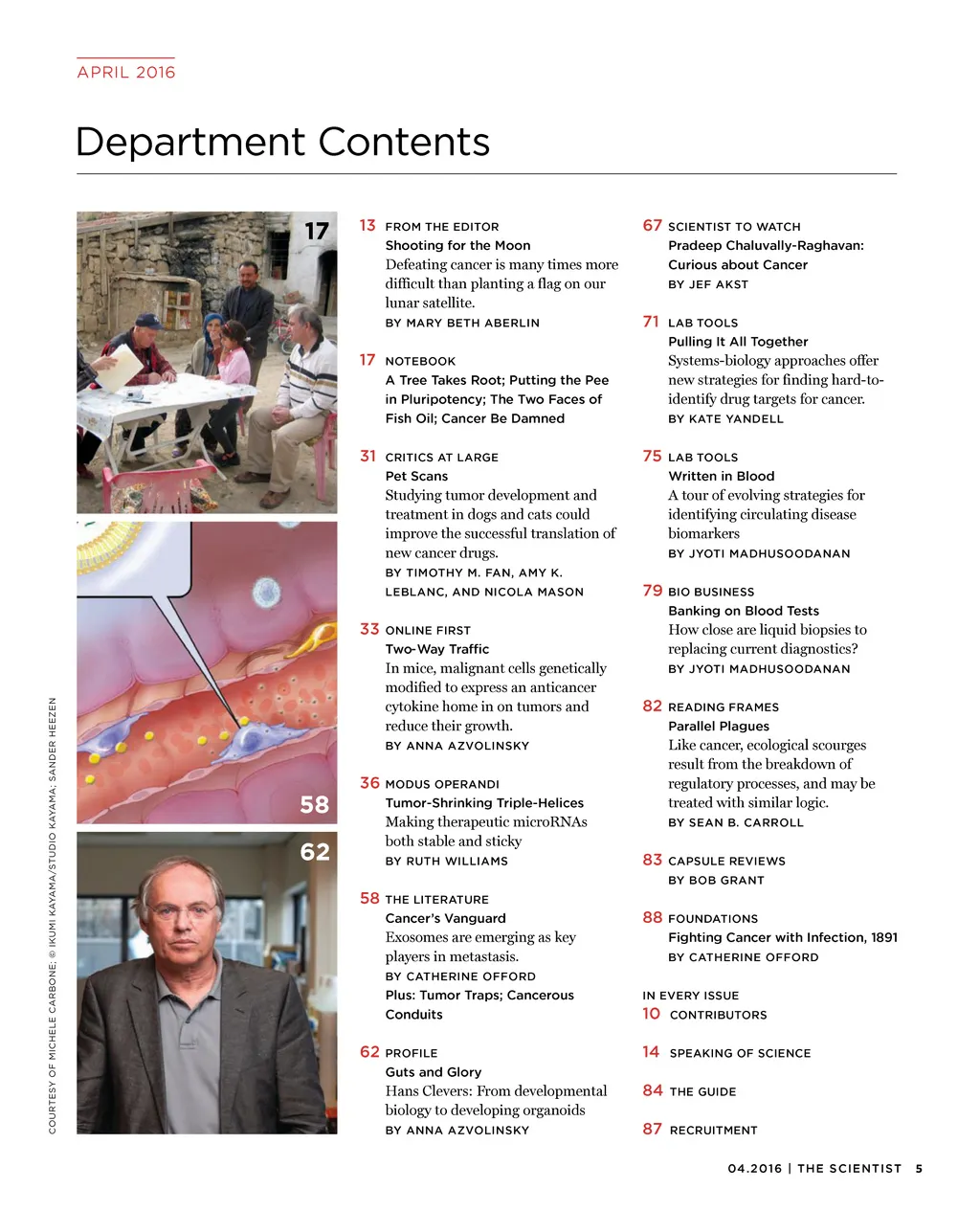 APRIL 2016

Department Contents

17

58

62

COURTESY OF MICHELE CARBONE; © IKUMI KAYAMA/STUDIO KAYAMA; SANDER HEEZEN

13 FROM THE EDITOR
Shooting for the Moon
Defeating cancer is many times more difficult than planting a flag on our lunar satellite.
BY MARY BETH ABERLIN

17 NOTEBOOK
A Tree Takes Root; Putting the Pee in Pluripotency; The Two Faces of Fish Oil; Cancer Be Damned

31 CRITICS AT LARGE
Pet Scans
Studying tumor development and treatment in dogs and cats could improve the successful translation of new cancer drugs.
BY TIMOTHY M. FAN, AMY K. LEBLANC, AND NICOLA MASON

33 ONLINE FIRST
Two-Way Traffic
In mice, malignant cells genetically modified to express an anticancer cytokine home in on tumors and reduce their growth.
BY ANNA AZVOLINSKY

36 MODUS OPERANDI
Tumor-Shrinking Triple-Helices
Making therapeutic microRNAs both stable and sticky
BY RUTH WILLIAMS

58 THE LITERATURE
Cancer's Vanguard
Exosomes are emerging as key players in metastasis.
BY CATHERINE OFFORD
Plus: Tumor Traps; Cancerous Conduits

62 PROFILE
Guts and Glory
Hans Clevers: From developmental biology to developing organoids
BY ANNA AZVOLINSKY

67 SCIENTIST TO WATCH
Pradeep Chaluvally-Raghavan: Curious about Cancer
BY JEF AKST

71 LAB TOOLS
Pulling It All Together
Systems-biology approaches offer new strategies for finding hard-to-identify drug targets for cancer.
BY KATE YANDELL

75 LAB TOOLS
Written in Blood
A tour of evolving strategies for identifying circulating disease biomarkers
BY JYOTI MADHUSOODANAN

79 BIO BUSINESS
Banking on Blood Tests
How close are liquid biopsies to replacing current diagnostics?
BY JYOTI MADHUSOODANAN

82 READING FRAMES
Parallel Plagues
Like cancer, ecological scourges result from the breakdown of regulatory processes, and may be treated with similar logic.
BY SEAN B. CARROLL

83 CAPSULE REVIEWS
BY BOB GRANT

88 FOUNDATIONS
Fighting Cancer with Infection, 1891
BY CATHERINE OFFORD

IN EVERY ISSUE
10 CONTRIBUTORS

14 SPEAKING OF SCIENCE

84 THE GUIDE

87 RECRUITMENT

04.2016 | THE SCIENTIST 5